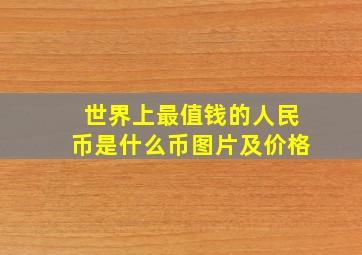 世界上最值钱的人民币是什么币图片及价格